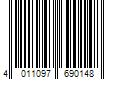 4 011097 690148